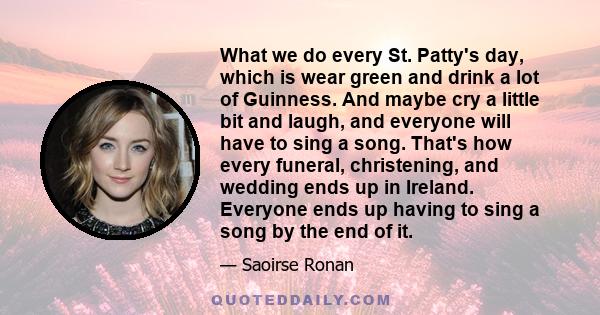 What we do every St. Patty's day, which is wear green and drink a lot of Guinness. And maybe cry a little bit and laugh, and everyone will have to sing a song. That's how every funeral, christening, and wedding ends up in Ireland. Everyone ends up having to sing a song by the end of it.

— Saoirse Ronan

QUOTEDDAILY.COM